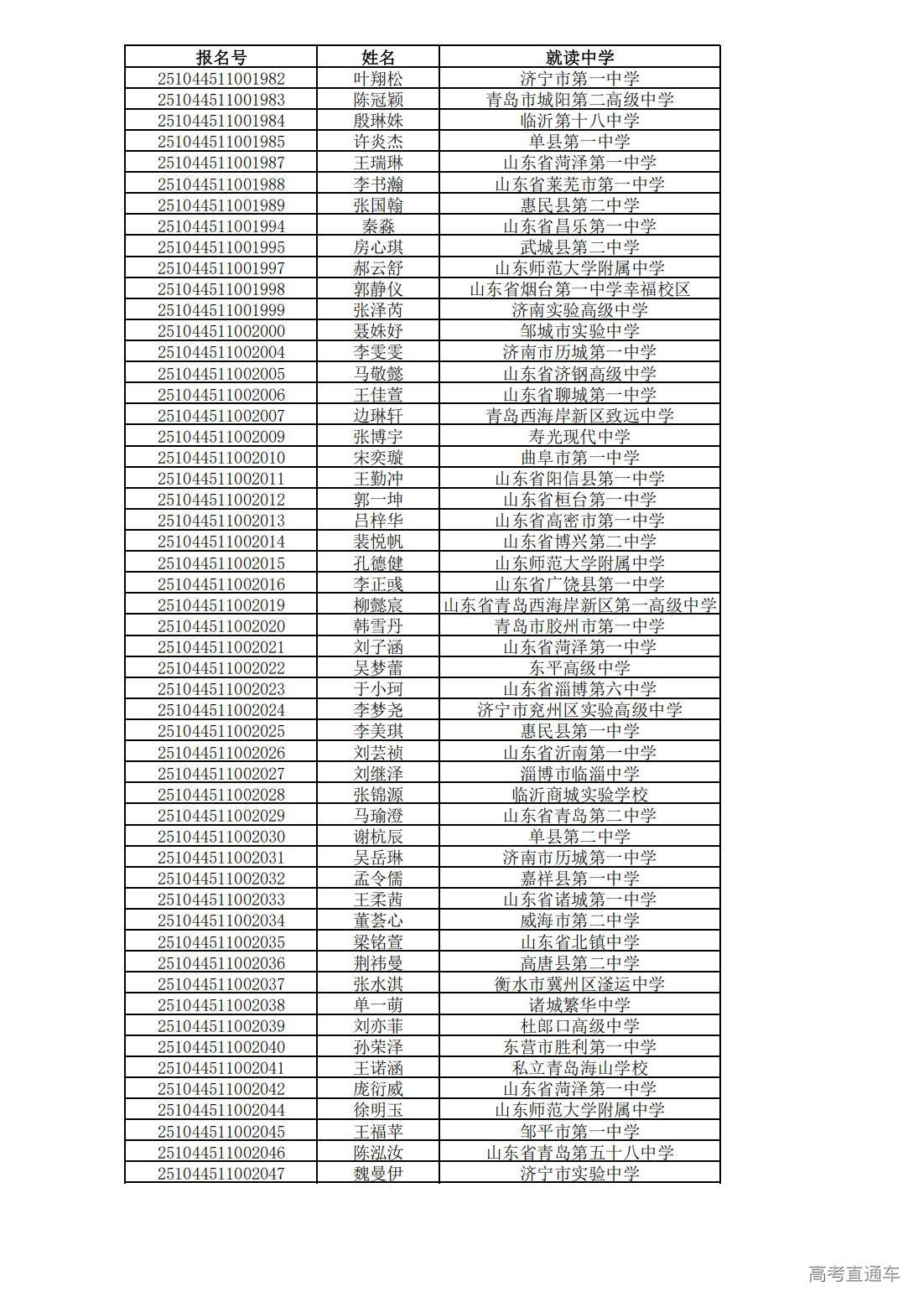 | 报名号 | 姓名 | 就读中学 |
|---|---|---|
| 251044511001982 | 叶翔松 | 济宁市第一中学 |
| 251044511001983 | 陈冠颖 | 青岛市城阳第二高级中学 |
| 251044511001984 | 殷琳姝 | 临沂第十八中学 |
| 251044511001985 | 许炎杰 | 单县第一中学 |
| 251044511001987 | 王瑞琳 | 山东省菏泽第一中学 |
| 251044511001988 | 李书瀚 | 山东省莱芜市第一中学 |
| 251044511001989 | 张国翰 | 惠民县第二中学 |
| 251044511001994 | 秦淼 | 山东省昌乐第一中学 |
| 251044511001995 | 房心琪 | 武城县第二中学 |
| 251044511001997 | 郝云舒 | 山东师范大学附属中学 |
| 251044511001998 | 郭静仪 | 山东省烟台第一中学幸福校区 |
| 251044511001999 | 张泽芮 | 济南实验高级中学 |
| 251044511002000 | 聂姝妤 | 邹城市实验中学 |
| 251044511002004 | 李雯雯 | 济南市历城第一中学 |
| 251044511002005 | 马敬懿 | 山东省济钢高级中学 |
| 251044511002006 | 王佳萱 | 山东省聊城第一中学 |
| 251044511002007 | 边琳轩 | 青岛西海岸新区致远中学 |
| 251044511002009 | 张博宇 | 寿光现代中学 |
| 251044511002010 | 宋奕璇 | 曲阜市第一中学 |
| 251044511002011 | 王勤冲 | 山东省阳信县第一中学 |
| 251044511002012 | 郭一坤 | 山东省桓台第一中学 |
| 251044511002013 | 吕梓华 | 山东省高密市第一中学 |
| 251044511002014 | 裴悦帆 | 山东省博兴第二中学 |
| 251044511002015 | 孔德健 | 山东师范大学附属中学 |
| 251044511002016 | 李正彧 | 山东省广饶县第一中学 |
| 251044511002019 | 柳懿宸 | 山东省青岛西海岸新区第一高级中学 |
| 251044511002020 | 韩雪丹 | 青岛市胶州市第一中学 |
| 251044511002021 | 刘子涵 | 山东省菏泽第一中学 |
| 251044511002022 | 吴梦蕾 | 东平高级中学 |
| 251044511002023 | 于小珂 | 山东省淄博第六中学 |
| 251044511002024 | 李梦尧 | 济宁市兖州区实验高级中学 |
| 251044511002025 | 李美琪 | 惠民县第一中学 |
| 251044511002026 | 刘芸祯 | 山东省沂南第一中学 |
| 251044511002027 | 刘继泽 | 淄博市临淄中学 |
| 251044511002028 | 张锦源 | 临沂商城实验学校 |
| 251044511002029 | 马瑜澄 | 山东省青岛第二中学 |
| 251044511002030 | 谢杭辰 | 单县第二中学 |
| 251044511002031 | 吴岳琳 | 济南市历城第一中学 |
| 251044511002032 | 孟令儒 | 嘉祥县第一中学 |
| 251044511002033 | 王柔茜 | 山东省诸城第一中学 |
| 251044511002034 | 董荟心 | 威海市第二中学 |
| 251044511002035 | 梁铭萱 | 山东省北镇中学 |
| 251044511002036 | 荆祎曼 | 高唐县第二中学 |
| 251044511002037 | 张水淇 | 衡水市冀州区滏运中学 |
| 251044511002038 | 单一萌 | 诸城繁华中学 |
| 251044511002039 | 刘亦菲 | 杜郎口高级中学 |
| 251044511002040 | 孙荣泽 | 东营市胜利第一中学 |
| 251044511002041 | 王诺涵 | 私立青岛海山学校 |
| 251044511002042 | 庞衍威 | 山东省菏泽第一中学 |
| 251044511002044 | 徐明玉 | 山东师范大学附属中学 |
| 251044511002045 | 王福苹 | 邹平市第一中学 |
| 251044511002046 | 陈泓汝 | 山东省青岛第五十八中学 |
| 251044511002047 | 魏曼伊 | 济宁市实验中学 |

高考直通车